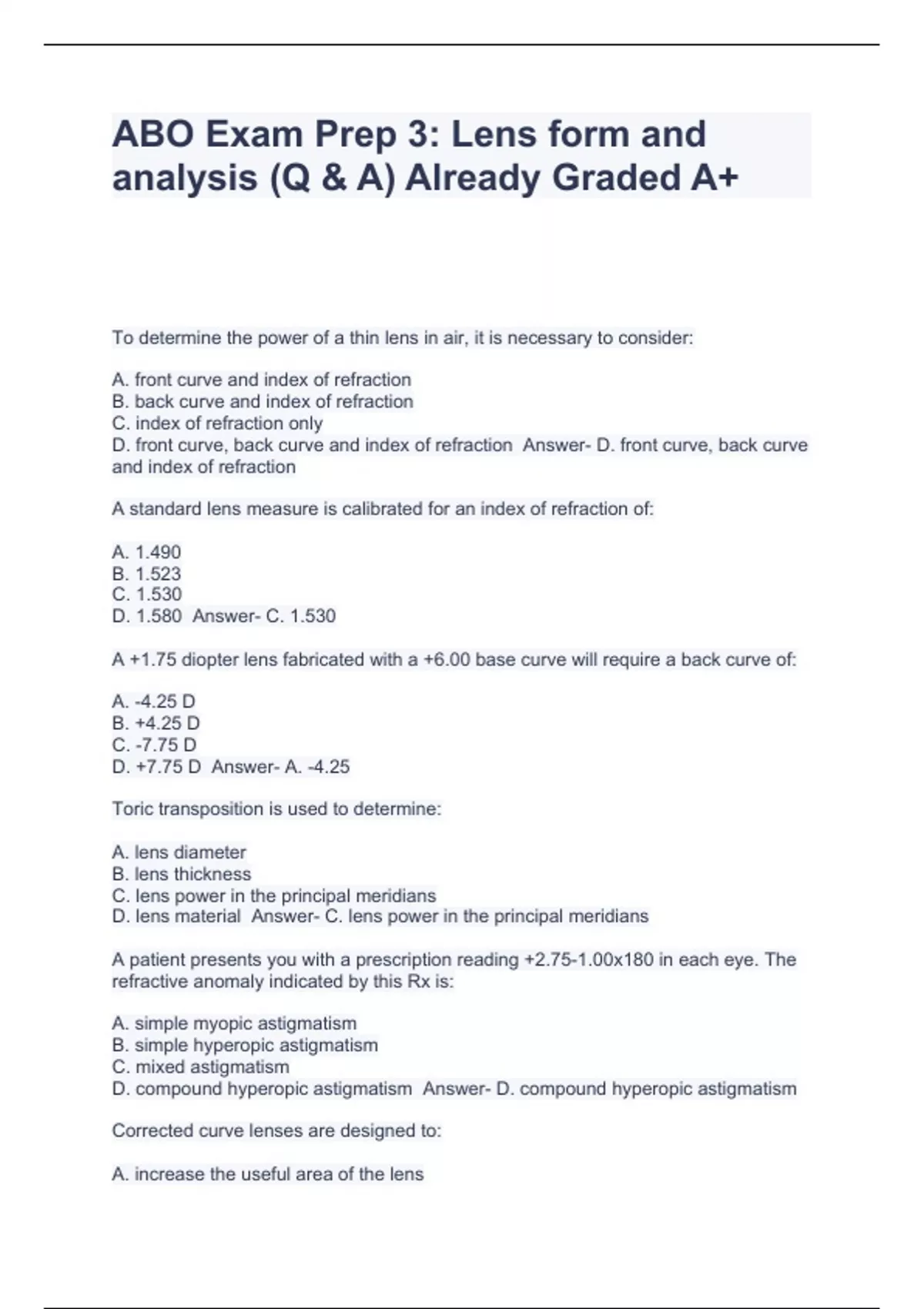 ABO Exam Prep 3: Lens form and analysis (Q & A) Already Graded A+

To determine the power of a thin lens in air, it is necessary to consider:

A. front curve and index of refraction
B. back curve and index of refraction
C. index of refraction only
D. front curve, back curve and index of refraction Answer- D. front curve, back curve and index of refraction

A standard lens measure is calibrated for an index of refraction of:

A. 1.490
B. 1.523
C. 1.530
D. 1.580 Answer- C. 1.530

A +1.75 diopter lens fabricated with a +6.00 base curve will require a back curve of:

A. -4.25 D
B. +4.25 D
C. -7.75 D
D. +7.75 D Answer- A. -4.25

Toric transposition is used to determine:

A. lens diameter
B. lens thickness
C. lens power in the principal meridians
D. lens material Answer- C. lens power in the principal meridians

A patient presents you with a prescription reading +2.75-1.00x180 in each eye. The refractive anomaly indicated by this Rx is:

A. simple myopic astigmatism
B. simple hyperopic astigmatism
C. mixed astigmatism
D. compound hyperopic astigmatism Answer- D. compound hyperopic astigmatism

Corrected curve lenses are designed to:

A. increase the useful area of the lens